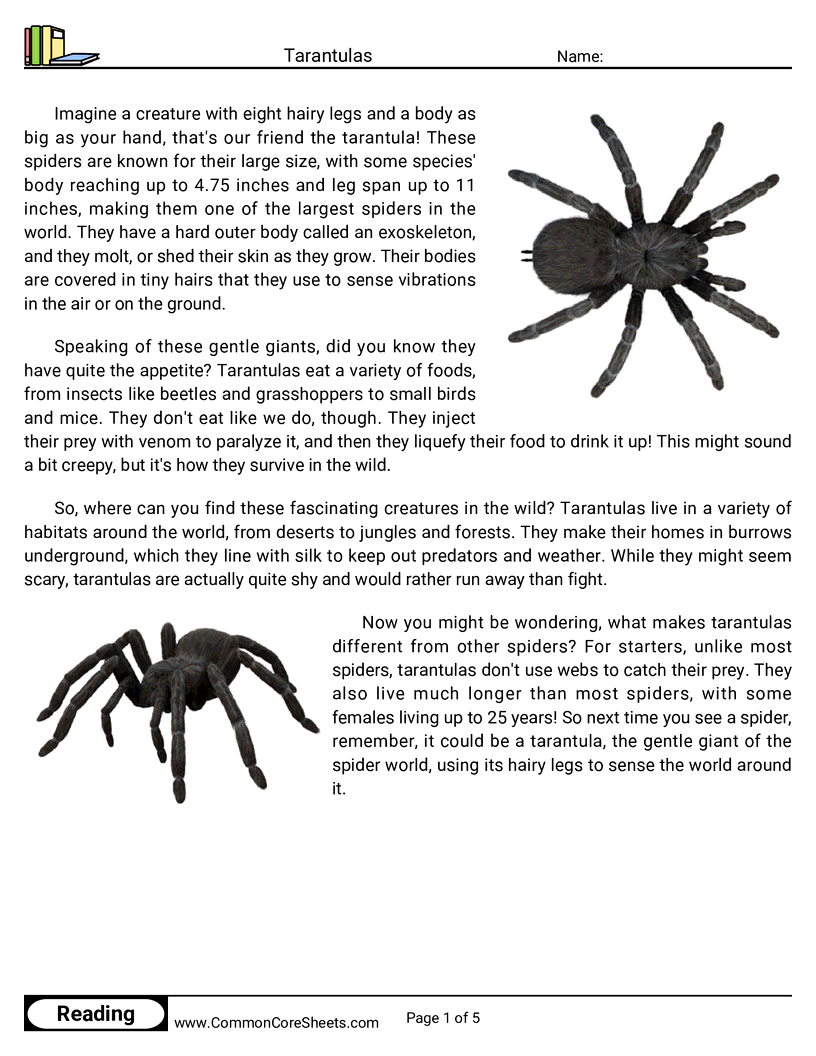 Tarantulas

Name:

Imagine a creature with eight hairy legs and a body as big as your hand, that's our friend the tarantula! These spiders are known for their large size, with some species' body reaching up to 4.75 inches and leg span up to 11 inches, making them one of the largest spiders in the world. They have a hard outer body called an exoskeleton, and they molt, or shed their skin as they grow. Their bodies are covered in tiny hairs that they use to sense vibrations in the air or on the ground.

Speaking of these gentle giants, did you know they have quite the appetite? Tarantulas eat a variety of foods, from insects like beetles and grasshoppers to small birds and mice. They don't eat like we do, though. They inject their prey with venom to paralyze it, and then they liquefy their food to drink it up! This might sound a bit creepy, but it's how they survive in the wild.

So, where can you find these fascinating creatures in the wild? Tarantulas live in a variety of habitats around the world, from deserts to jungles and forests. They make their homes in burrows underground, which they line with silk to keep out predators and weather. While they might seem scary, tarantulas are actually quite shy and would rather run away than fight.

Now you might be wondering, what makes tarantulas different from other spiders? For starters, unlike most spiders, tarantulas don't use webs to catch their prey. They also live much longer than most spiders, with some females living up to 25 years! So next time you see a spider, remember, it could be a tarantula, the gentle giant of the spider world, using its hairy legs to sense the world around it.

Reading

www.CommonCoreSheets.com

Page 1 of 5